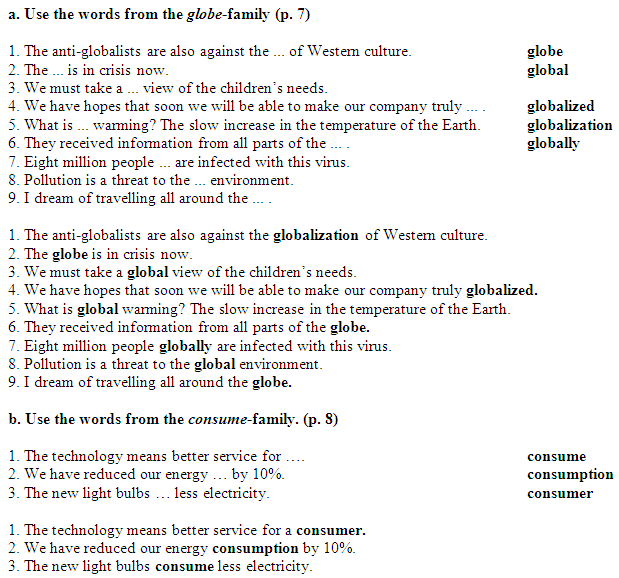 a. Use the words from the globe-family (p. 7)

1. The anti-globalists are also against the ... of Western culture.
2. The ... is in crisis now.
3. We must take a ... view of the children's needs.
4. We have hopes that soon we will be able to make our company truly ... .
5. What is ... warming? The slow increase in the temperature of the Earth.
6. They received information from all parts of the ... .
7. Eight million people ... are infected with this virus.
8. Pollution is a threat to the ... environment.
9. I dream of travelling all around the ... .

globe
global
globalized
globalization
globally

1. The anti-globalists are also against the globalization of Western culture.
2. The globe is in crisis now.
3. We must take a global view of the children's needs.
4. We have hopes that soon we will be able to make our company truly globalized.
5. What is global warming? The slow increase in the temperature of the Earth.
6. They received information from all parts of the globe.
7. Eight million people globally are infected with this virus.
8. Pollution is a threat to the global environment.
9. I dream of travelling all around the globe.

b. Use the words from the consume-family. (p. 8)

1. The technology means better service for ….
2. We have reduced our energy … by 10%.
3. The new light bulbs … less electricity.

consume
consumption
consumer

1. The technology means better service for a consumer.
2. We have reduced our energy consumption by 10%.
3. The new light bulbs consume less electricity.